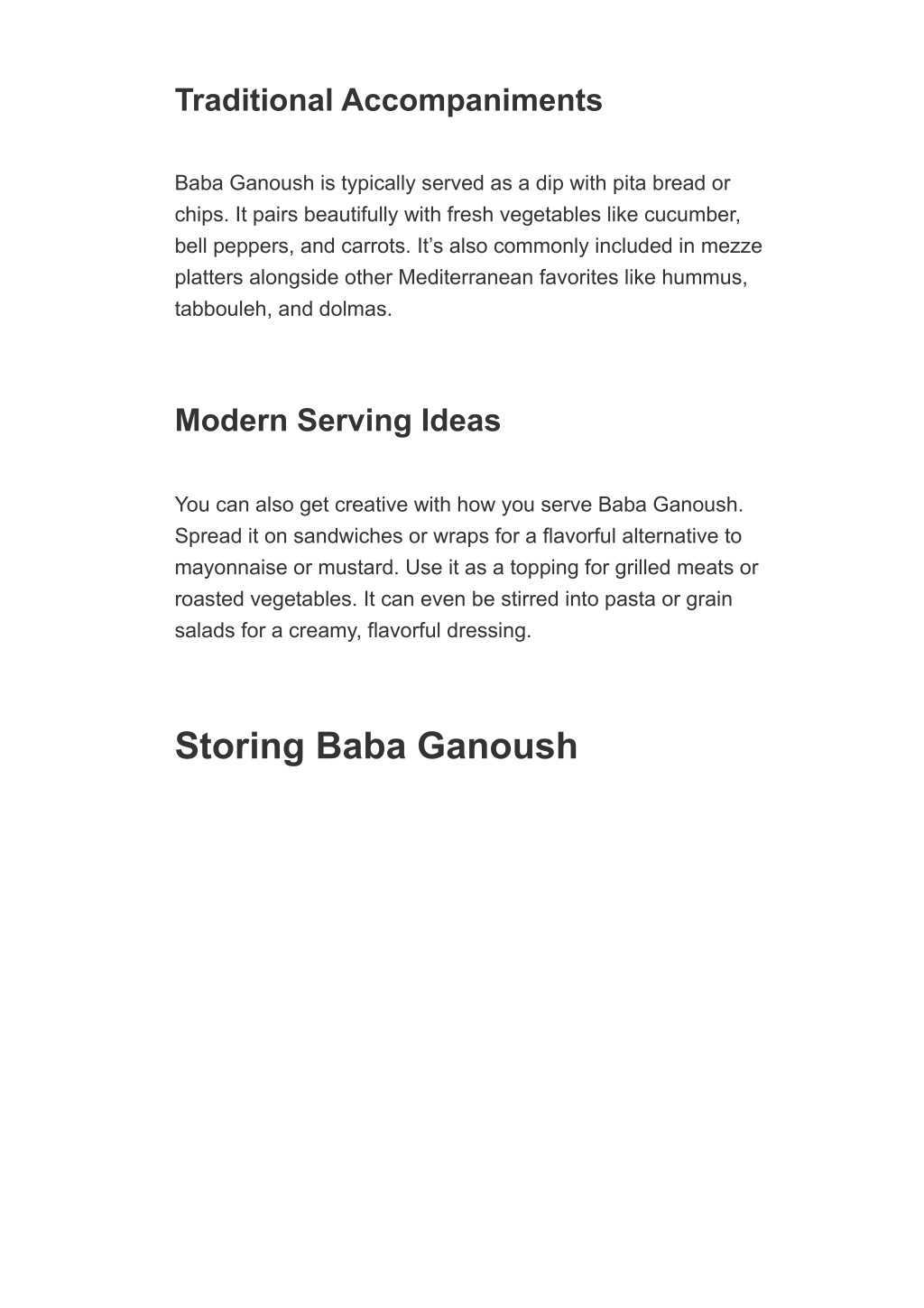 Traditional Accompaniments

Baba Ganoush is typically served as a dip with pita bread or chips. It pairs beautifully with fresh vegetables like cucumber, bell peppers, and carrots. It’s also commonly included in mezze platters alongside other Mediterranean favorites like hummus, tabbouleh, and dolmas.

Modern Serving Ideas

You can also get creative with how you serve Baba Ganoush. Spread it on sandwiches or wraps for a flavorful alternative to mayonnaise or mustard. Use it as a topping for grilled meats or roasted vegetables. It can even be stirred into pasta or grain salads for a creamy, flavorful dressing.

Storing Baba Ganoush